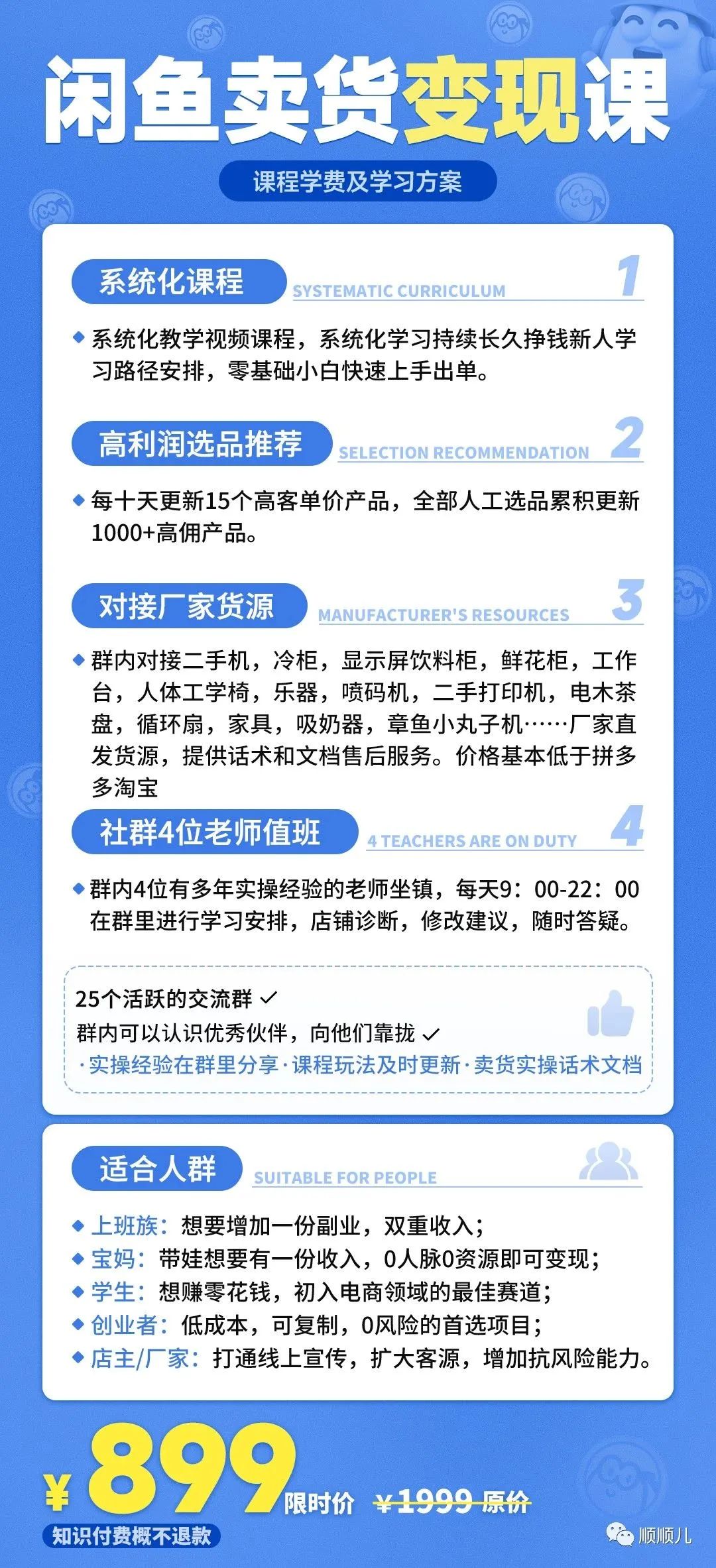 闲鱼卖货变现课

课程学费及学习方案

系统化课程 SYSTEMATIC CURRICULUM 1

◆ 系统化教学视频课程，系统化学习持续长久挣钱新人学习路径安排，零基础小白快速上手出单。

高利润选品推荐 SELECTION RECOMMENDATION 2

◆ 每十天更新15个高客单价产品，全部人工选品累积更新1000+高佣产品。

对接厂家货源 MANUFACTURER'S RESOURCES 3

◆ 群内对接二手机，冷柜，显示屏饮料柜，鲜花柜，工作台，人体工学椅，乐器，喷码机，二手打印机，电木茶盘，循环扇，家具，吸奶器，章鱼小丸子机……厂家直发货源，提供话术和文档售后服务。价格基本低于拼多多淘宝

社群4位老师值班 4 TEACHERS ARE ON DUTY 4

◆ 群内4位有多年实操经验的老师坐镇，每天9：00-22：00在群里进行学习安排，店铺诊断，修改建议，随时答疑。

25个活跃的交流群 ✓
群内可以认识优秀伙伴，向他们靠拢 ✓
·实操经验在群里分享·课程玩法及时更新·卖货实操话术文档

适合人群 SUITABLE FOR PEOPLE

◆ 上班族：想要增加一份副业，双重收入；
◆ 宝妈：带娃想要有一份收入，0人脉0资源即可变现；
◆ 学生：想赚零花钱，初入电商领域的最佳赛道；
◆ 创业者：低成本，可复制，0风险的首选项目；
◆ 店主/厂家：打通线上宣传，扩大客源，增加抗风险能力。

¥899 限时价 ¥1999 原价
知识付费概不退款

顺顺儿